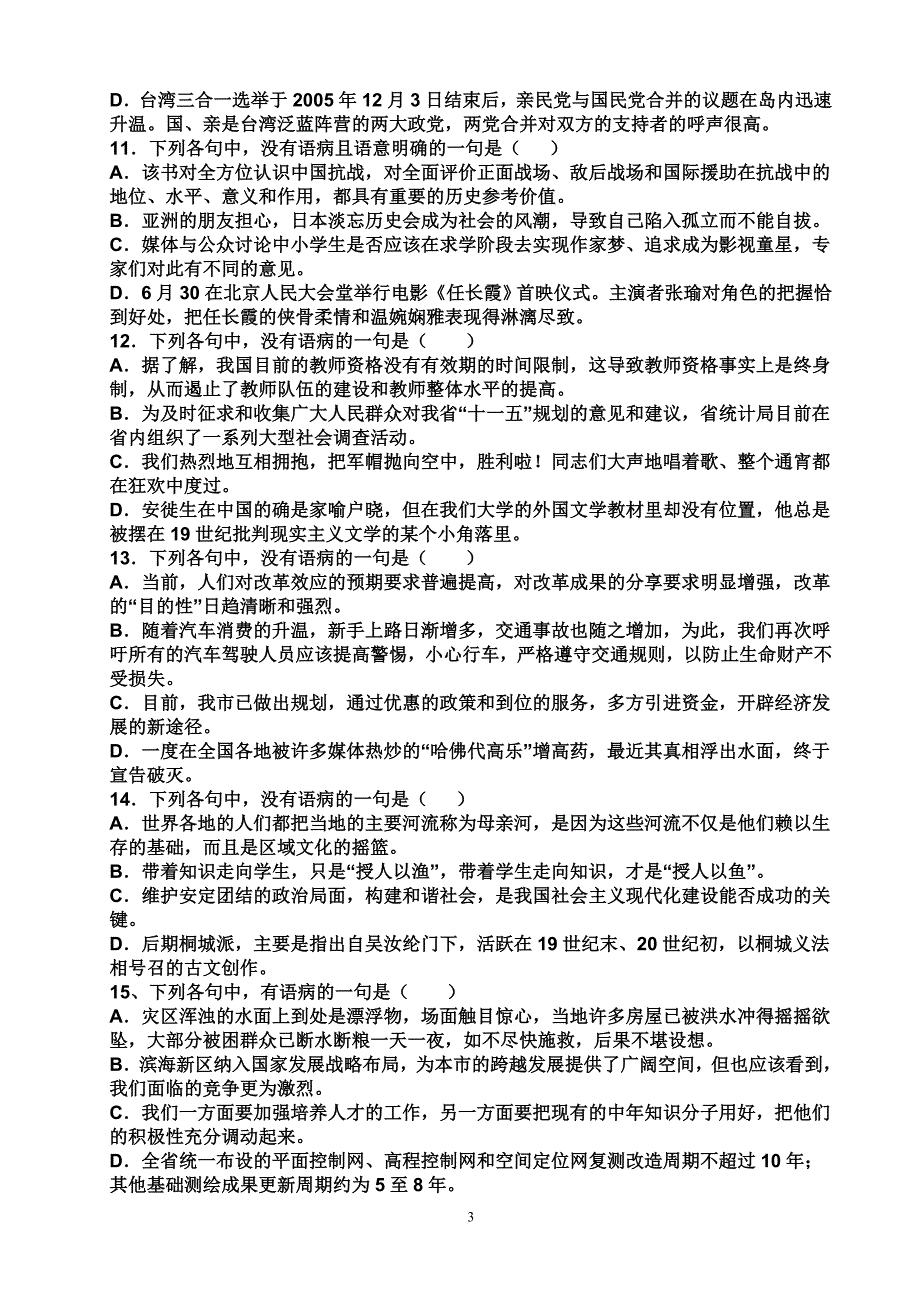 D．台湾三合一选举于 2005 年 12 月 3 日结束后，亲民党与国民党合并的议题在岛内迅速升温。国、亲是台湾泛蓝阵营的两大政党，两党合并对双方的支持者的呼声很高。
11．下列各句中，没有语病且语意明确的一句是（　　）
A．该书对全方位认识中国抗战，对全面评价正面战场、敌后战场和国际援助在抗战中的地位、水平、意义和作用，都具有重要的历史参考价值。
B．亚洲的朋友担心，日本淡忘历史会成为社会的风潮，导致自己陷入孤立而不能自拔。
C．媒体与公众讨论中小学生是否应该在求学阶段去实现作家梦、追求成为影视童星，专家们对此有不同的意见。
D．6 月 30 在北京人民大会堂举行电影《任长霞》首映仪式。主演者张瑜对角色的把握恰到好处，把任长霞的侠骨柔情和温婉娴雅表现得淋漓尽致。
12．下列各句中，没有语病的一句是（　　）
A．据了解，我国目前的教师资格没有有效期的时间限制，这导致教师资格事实上是终身制，从而遏止了教师队伍的建设和教师整体水平的提高。
B．为及时征求和收集广大人民群众对我省“十一五”规划的意见和建议，省统计局目前在省内组织了一系列大型社会调查活动。
C．我们热烈地互相拥抱，把军帽抛向空中，胜利啦！同志们大声地唱着歌、整个通宵都在狂欢中度过。
D．安徒生在中国的确是家喻户晓，但在我们大学的外国文学教材里却没有位置，他总是被摆在 19 世纪批判现实主义文学的某个小角落里。
13．下列各句中，没有语病的一句是（　　）
A．当前，人们对改革效应的预期要求普遍提高，对改革成果的分享要求明显增强，改革的“目的性”日趋清晰和强烈。
B．随着汽车消费的升温，新手上路日渐增多，交通事故也随之增加，为此，我们再次呼吁所有的汽车驾驶人员应该提高警惕，小心行车，严格遵守交通规则，以防止生命财产不受损失。
C．目前，我市已做出规划，通过优惠的政策和到位的服务，多方引进资金，开辟经济发展的新途径。
D．一度在全国各地被许多媒体热炒的“哈佛代高乐”增高药，最近其真相浮出水面，终于宣告破灭。
14．下列各句中，没有语病的一句是（　　）
A．世界各地的人们都把当地的主要河流称为母亲河，是因为这些河流不仅是他们赖以生存的基础，而且是区域文化的摇篮。
B．带着知识走向学生，只是“授人以渔”，带着学生走向知识，才是“授人以鱼”。
C．维护安定团结的政治局面，构建和谐社会，是我国社会主义现代化建设能否成功的关键。
D．后期桐城派，主要是指出自吴汝纶门下，活跃在 19 世纪末、20 世纪初，以桐城义法相号召的古文创作。
15、下列各句中，有语病的一句是（　　）
A．灾区浑浊的水面上到处是漂浮物，场面触目惊心，当地许多房屋已被洪水冲得摇摇欲坠，大部分被困群众已断水断粮一天一夜，如不尽快施救，后果不堪设想。
B．滨海新区纳入国家发展战略布局，为本市的跨越发展提供了广阔空间，但也应该看到，我们面临的竞争更为激烈。
C．我们一方面要加强培养人才的工作，另一方面要把现有的中年知识分子用好，把他们的积极性充分调动起来。
D．全省统一布设的平面控制网、高程控制网和空间定位网复测改造周期不超过 10 年；其他基础测绘成果更新周期约为 5 至 8 年。

3